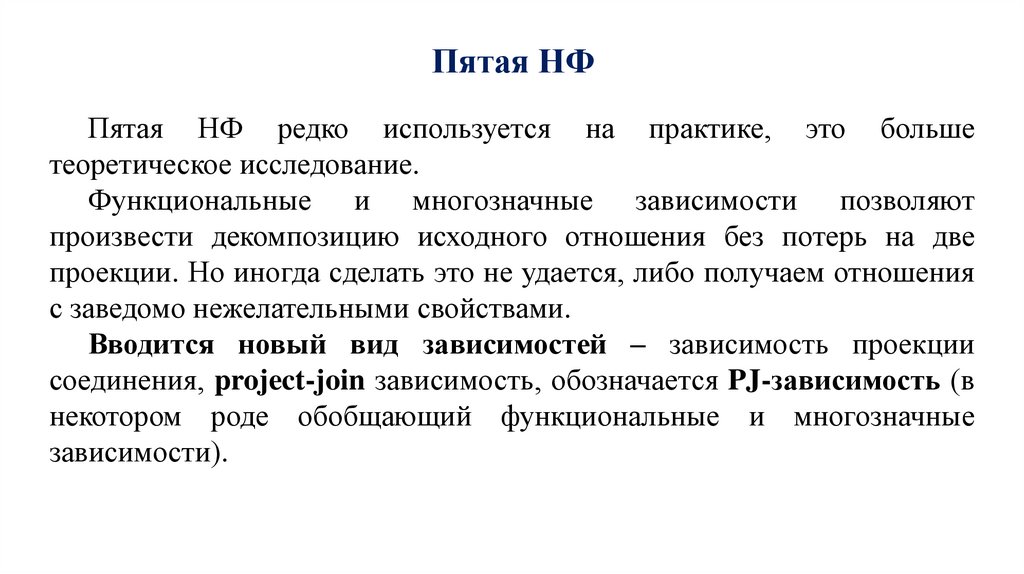 Пятая НФ

Пятая НФ редко используется на практике, это больше теоретическое исследование.

Функциональные и многозначные зависимости позволяют произвести декомпозицию исходного отношения без потерь на две проекции. Но иногда сделать это не удается, либо получаем отношения с заведомо нежелательными свойствами.

Вводится новый вид зависимостей – зависимость проекции соединения, project-join зависимость, обозначается PJ-зависимость (в некотором роде обобщающий функциональные и многозначные зависимости).